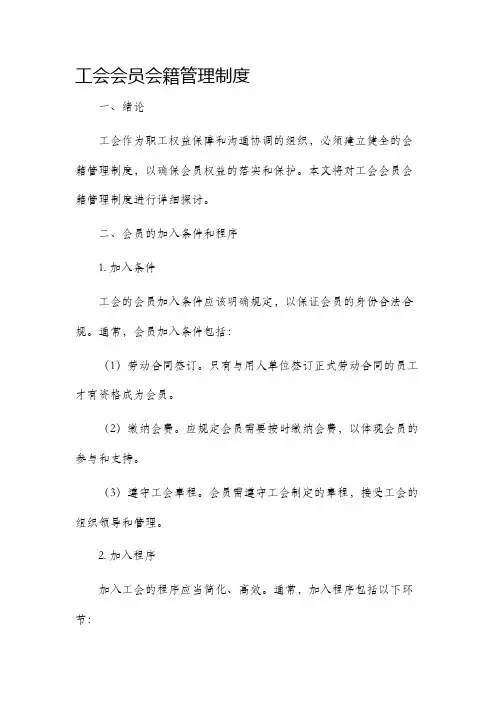 工会会员会籍管理制度

一、绪论

工会作为职工权益保障和沟通协调的组织，必须建立健全的会籍管理制度，以确保会员权益的落实和保护。本文将对工会会员会籍管理制度进行详细探讨。

二、会员的加入条件和程序

1. 加入条件

工会的会员加入条件应该明确规定，以保证会员的身份合法合规。通常，会员加入条件包括：

（1）劳动合同签订。只有与用人单位签订正式劳动合同的员工才有资格成为会员。

（2）缴纳会费。应规定会员需要按时缴纳会费，以体现会员的参与和支持。

（3）遵守工会章程。会员需遵守工会制定的章程，接受工会的组织领导和管理。

2. 加入程序

加入工会的程序应当简化、高效。通常，加入程序包括以下环节：